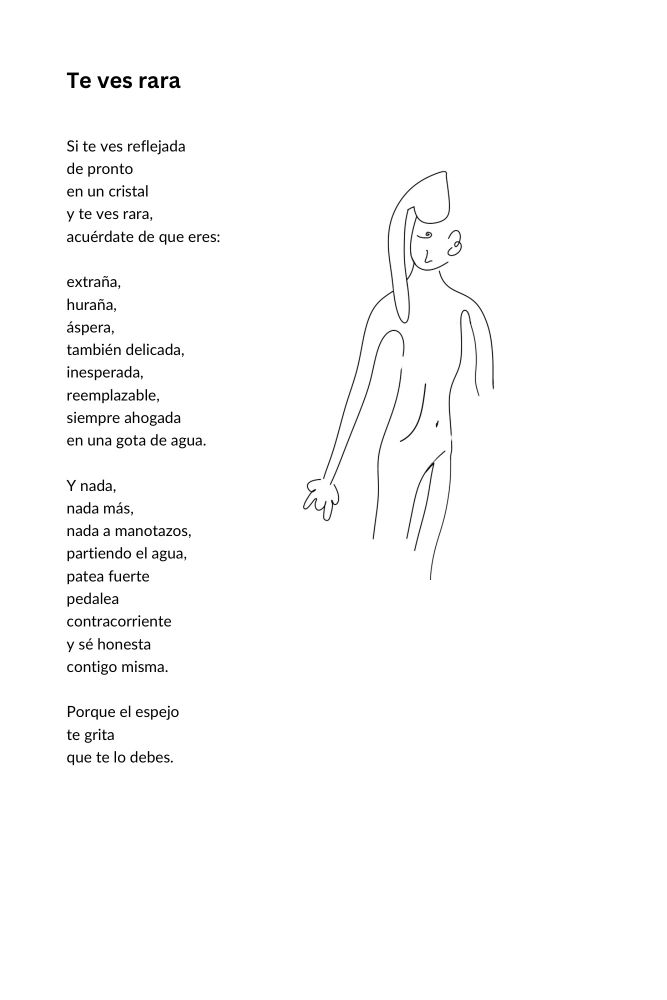 Te ves rara

Si te ves reflejada
de pronto
en un cristal
y te ves rara,
acuérdate de que eres:

extraña,
huraña,
áspera,
también delicada,
inesperada,
reemplazable,
siempre ahogada
en una gota de agua.

Y nada,
nada más,
nada a manotazos,
partiendo el agua,
patea fuerte
pedalea
contracorriente
y sé honesta
contigo misma.

Porque el espejo
te grita
que te lo debes.